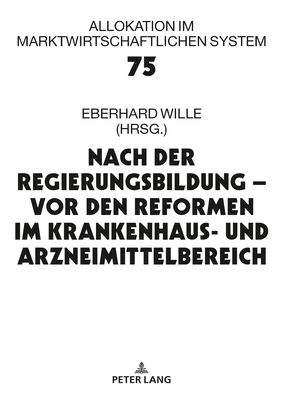 ALLOKATION IM MARKTWIRTSCHAFTLICHEN SYSTEM

75

EBERHARD WILLE (HRSG.)

NACH DER REGIERUNGSBILDUNG – VOR DEN REFORMEN IM KRANKENHAUS- UND ARZNEIMITTELBEREICH

PETER LANG